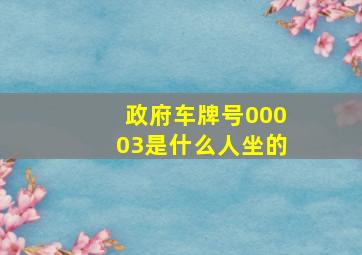 政府车牌号00003是什么人坐的